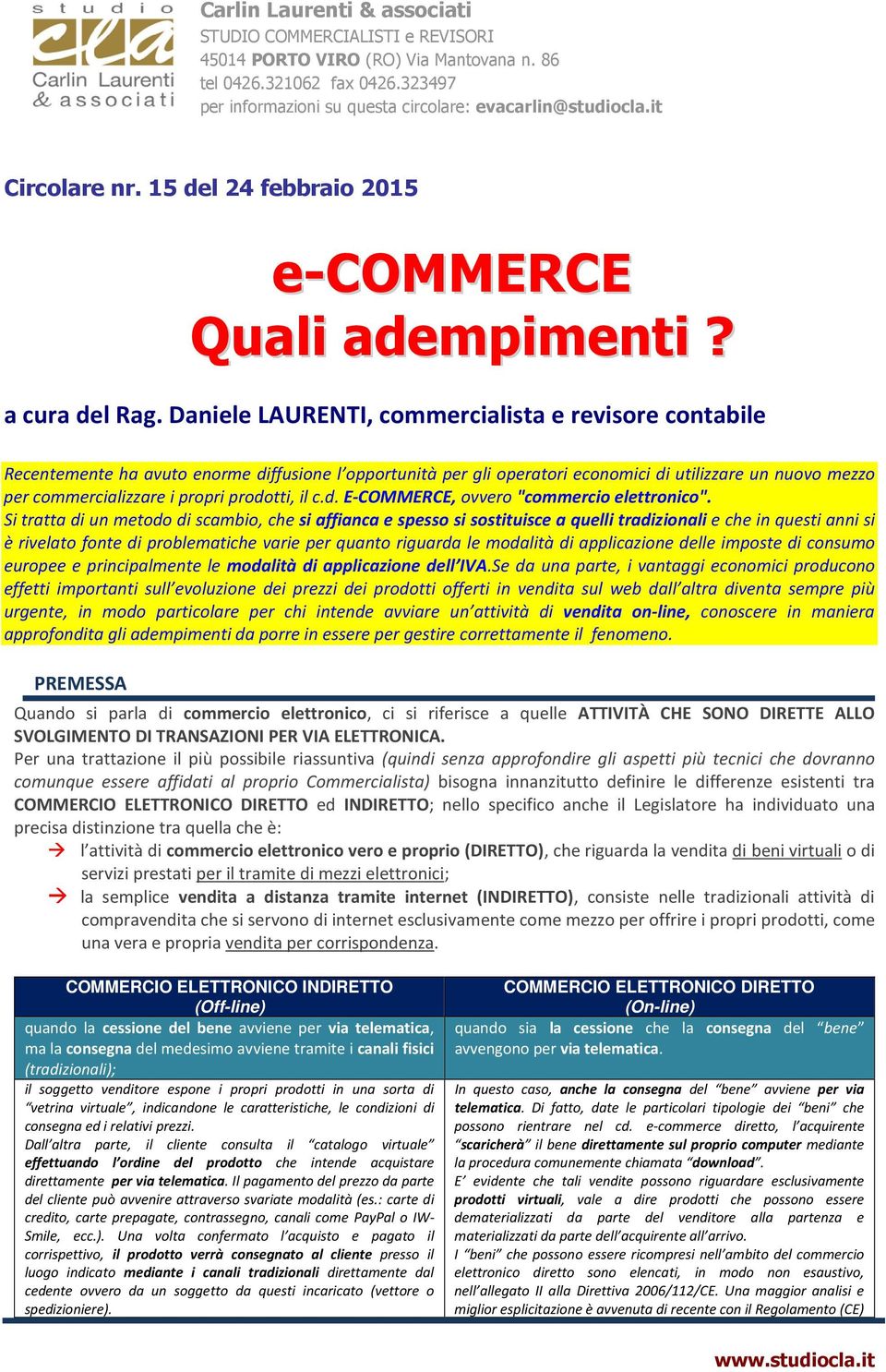 studio cla Carlin Laurenti & associati

Carlin Laurenti & associati
STUDIO COMMERCIALISTI e REVISORI
45014 PORTO VIRO (RO) Via Mantovana n. 86
tel 0426.321062 fax 0426.323497
per informazioni su questa circolare: evacarlin@studiocla.it

Circolare nr. 15 del 24 febbraio 2015

e-COMMERCE
Quali adempimenti ?

a cura del Rag. Daniele LAURENTI, commercialista e revisore contabile

Recentemente ha avuto enorme diffusione l'opportunità per gli operatori economici di utilizzare un nuovo mezzo per commercializzare i propri prodotti, il c.d. E-COMMERCE, ovvero "commercio elettronico".
Si tratta di un metodo di scambio, che si affianca e spesso si sostituisce a quelli tradizionali e che in questi anni si è rivelato fonte di problematiche varie per quanto riguarda le modalità di applicazione delle imposte di consumo europee e principalmente le modalità di applicazione dell'IVA.Se da una parte, i vantaggi economici producono effetti importanti sull'evoluzione dei prezzi dei prodotti offerti in vendita sul web dall'altra diventa sempre più urgente, in modo particolare per chi intende avviare un'attività di vendita on-line, conoscere in maniera approfondita gli adempimenti da porre in essere per gestire correttamente il fenomeno.

PREMESSA

Quando si parla di commercio elettronico, ci si riferisce a quelle ATTIVITÀ CHE SONO DIRETTE ALLO SVOLGIMENTO DI TRANSAZIONI PER VIA ELETTRONICA.
Per una trattazione il più possibile riassuntiva (quindi senza approfondire gli aspetti più tecnici che dovranno comunque essere affidati al proprio Commercialista) bisogna innanzitutto definire le differenze esistenti tra COMMERCIO ELETTRONICO DIRETTO ed INDIRETTO; nello specifico anche il Legislatore ha individuato una precisa distinzione tra quella che è:
→ l'attività di commercio elettronico vero e proprio (DIRETTO), che riguarda la vendita di beni virtuali o di servizi prestati per il tramite di mezzi elettronici;
→ la semplice vendita a distanza tramite internet (INDIRETTO), consiste nelle tradizionali attività di compravendita che si servono di internet esclusivamente come mezzo per offrire i propri prodotti, come una vera e propria vendita per corrispondenza.

| COMMERCIO ELETTRONICO INDIRETTO (Off-line) | COMMERCIO ELETTRONICO DIRETTO (On-line) |
|---|---|
| quando la cessione del bene avviene per via telematica, ma la consegna del medesimo avviene tramite i canali fisici (tradizionali); | quando sia la cessione che la consegna del "bene" avvengono per via telematica. |
| il soggetto venditore espone i propri prodotti in una sorta di "vetrina virtuale", indicandone le caratteristiche, le condizioni di consegna ed i relativi prezzi. Dall'altra parte, il cliente consulta il "catalogo virtuale" effettuando l'ordine del prodotto che intende acquistare direttamente per via telematica. Il pagamento del prezzo da parte del cliente può avvenire attraverso svariate modalità (es.: carte di credito, carte prepagate, contrassegno, canali come PayPal o IW-Smile, ecc.). Una volta confermato l'acquisto e pagato il corrispettivo, il prodotto verrà consegnato al cliente presso il luogo indicato mediante i canali tradizionali direttamente dal cedente ovvero da un soggetto da questi incaricato (vettore o spedizioniere). | In questo caso, anche la consegna del "bene" avviene per via telematica. Di fatto, date le particolari tipologie dei "beni" che possono rientrare nel cd. e-commerce diretto, l'acquirente "scaricherà" il bene direttamente sul proprio computer mediante la procedura comunemente chiamata "download". E' evidente che tali vendite possono riguardare esclusivamente prodotti virtuali, vale a dire prodotti che possono essere dematerializzati da parte del venditore alla partenza e materializzati da parte dell'acquirente all'arrivo. I "beni" che possono essere ricompresi nell'ambito del commercio elettronico diretto sono elencati, in modo non esaustivo, nell'allegato II alla Direttiva 2006/112/CE. Una maggior analisi e miglior esplicitazione è avvenuta di recente con il Regolamento (CE) |

www.studiocla.it